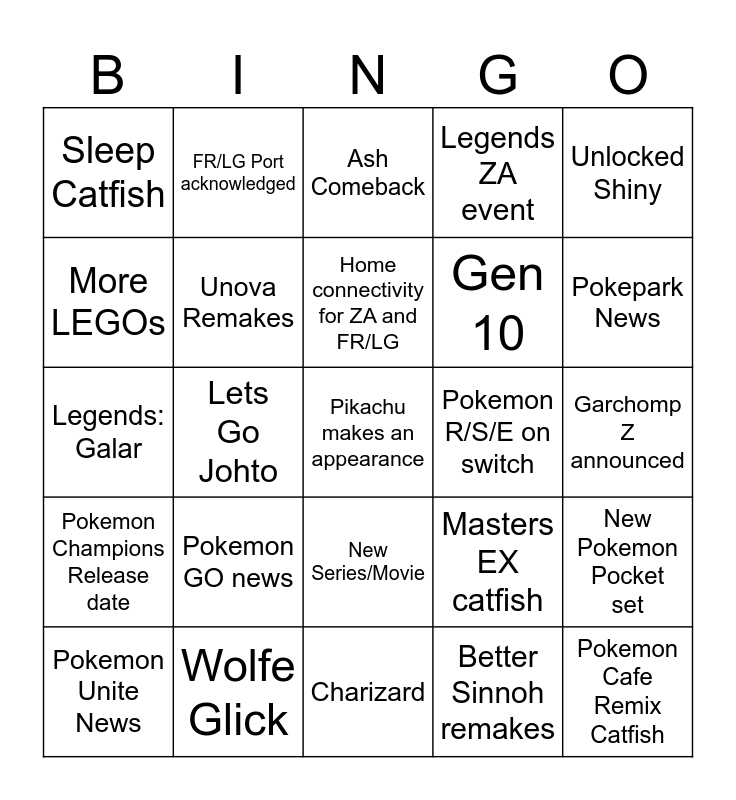 | B | I | N | G | O |
|---|---|---|---|---|
| Sleep Catfish | FR/LG Port acknowledged | Ash Comeback | Legends ZA event | Unlocked Shiny |
| More LEGOs | Unova Remakes | Home connectivity for ZA and FR/LG | Gen 10 | Pokepark News |
| Legends: Galar | Lets Go Johto | Pikachu makes an appearance | Pokemon R/S/E on switch | Garchomp Z announced |
| Pokemon Champions Release date | Pokemon GO news | New Series/Movie | Masters EX catfish | New Pokemon Pocket set |
| Pokemon Unite News | Wolfe Glick | Charizard | Better Sinnoh remakes | Pokemon Cafe Remix Catfish |